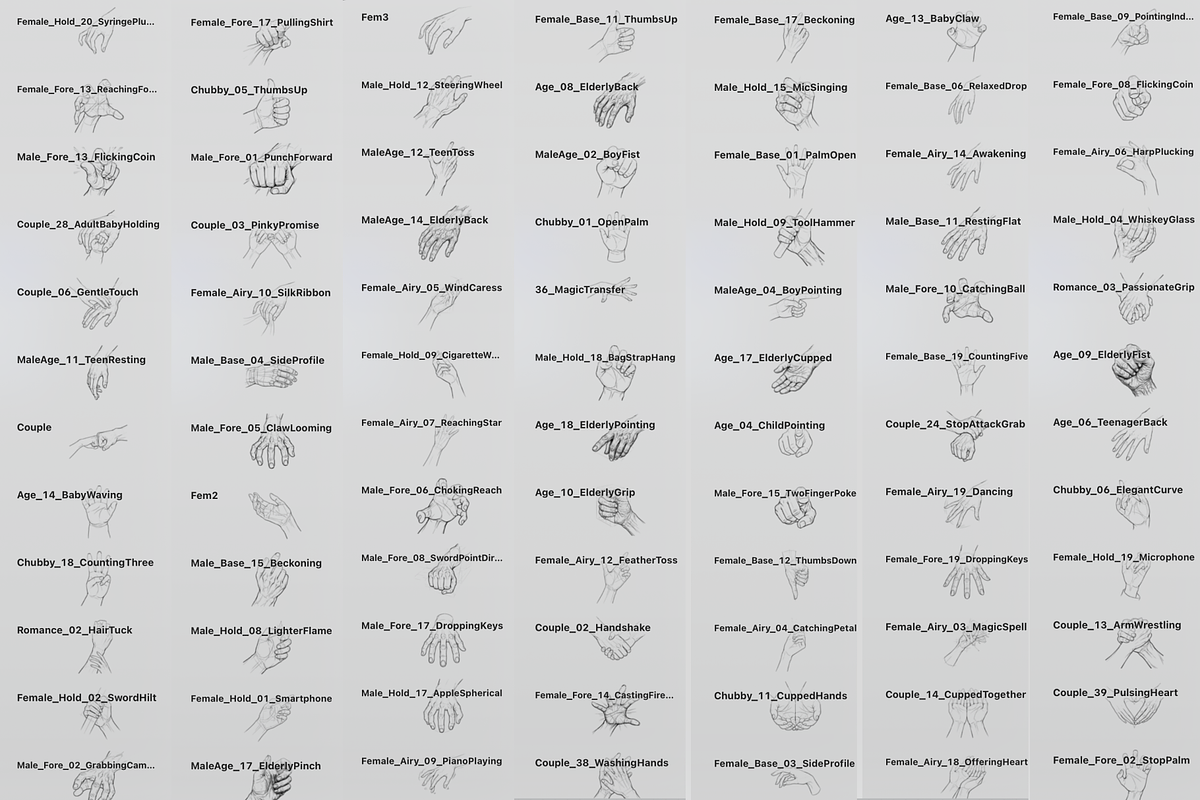 Female_Hold_20_SyringePlu...
Female_Fore_13_ReachingFo...
Male_Fore_13_FlickingCoin
Couple_28_AdultBabyHolding
Couple_06_GentleTouch
MaleAge_11_TeenResting
Couple
Age_14_BabyWaving
Chubby_18_CountingThree
Romance_02_HairTuck
Female_Hold_02_SwordHilt
Male_Fore_02_GrabbingCam...

Female_Fore_17_PullingShirt
Chubby_05_ThumbsUp
Male_Fore_01_PunchForward
Couple_03_PinkyPromise
Female_Airy_10_SilkRibbon
Male_Base_04_SideProfile
Male_Fore_05_ClawLooming
Fem2
Male_Base_15_Beckoning
Male_Hold_08_LighterFlame
Female_Hold_01_Smartphone
MaleAge_17_ElderlyPinch

Fem3
Male_Hold_12_SteeringWheel
MaleAge_12_TeenToss
MaleAge_14_ElderlyBack
Female_Airy_05_WindCaress
Female_Hold_09_CigaretteW...
Female_Airy_07_ReachingStar
Male_Fore_06_ChokingReach
Male_Fore_08_SwordPointDir...
Male_Fore_17_DroppingKeys
Male_Hold_17_AppleSpherical
Female_Airy_09_PianoPlaying

Female_Base_11_ThumbsUp
Age_08_ElderlyBack
MaleAge_02_BoyFist
Chubby_01_OpenPalm
36_MagicTransfer
Male_Hold_18_BagStrapHang
Age_18_ElderlyPointing
Age_10_ElderlyGrip
Female_Airy_12_FeatherToss
Couple_02_Handshake
Female_Fore_14_CastingFire...
Couple_38_WashingHands

Female_Base_17_Beckoning
Male_Hold_15_MicSinging
Female_Base_01_PalmOpen
Male_Hold_09_ToolHammer
MaleAge_04_BoyPointing
Age_17_ElderlyCupped
Age_04_ChildPointing
Male_Fore_15_TwoFingerPoke
Female_Base_12_ThumbsDown
Female_Airy_04_CatchingPetal
Chubby_11_CuppedHands
Female_Base_03_SideProfile

Age_13_BabyClaw
Female_Base_06_RelaxedDrop
Female_Airy_14_Awakening
Male_Base_11_RestingFlat
Male_Fore_10_CatchingBall
Female_Base_19_CountingFive
Couple_24_StopAttackGrab
Female_Airy_19_Dancing
Female_Fore_19_DroppingKeys
Female_Airy_03_MagicSpell
Couple_14_CuppedTogether
Female_Airy_18_OfferingHeart

Female_Base_09_PointingInd...
Female_Fore_08_FlickingCoin
Female_Airy_06_HarpPlucking
Male_Hold_04_WhiskeyGlass
Romance_03_PassionateGrip
Age_09_ElderlyFist
Age_06_TeenagerBack
Chubby_06_ElegantCurve
Female_Hold_19_Microphone
Couple_13_ArmWrestling
Couple_39_PulsingHeart
Female_Fore_02_StopPalm